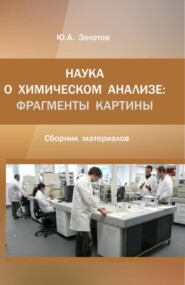 Ю.А. Золотов

НАУКА
О ХИМИЧЕСКОМ АНАЛИЗЕ:
ФРАГМЕНТЫ КАРТИНЫ

Сборник материалов